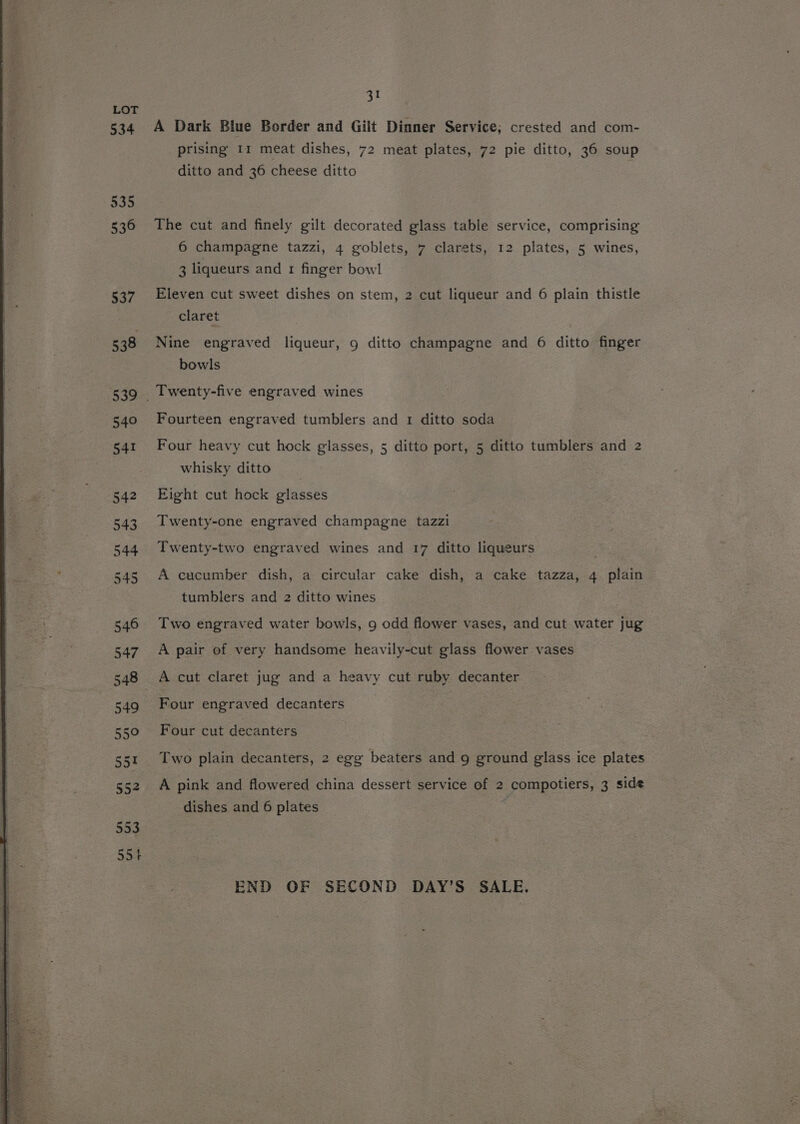 31

LOT

534 A Dark Blue Border and Gilt Dinner Service, crested and comprising 11 meat dishes, 72 meat plates, 72 pie ditto, 36 soup ditto and 36 cheese ditto

535

536 The cut and finely gilt decorated glass table service, comprising 6 champagne tazzi, 4 goblets, 7 clarets, 12 plates, 5 wines, 3 liqueurs and 1 finger bowl

537 Eleven cut sweet dishes on stem, 2 cut liqueur and 6 plain thistle claret

538 Nine engraved liqueur, 9 ditto champagne and 6 ditto finger bowls

539 Twenty-five engraved wines

540 Fourteen engraved tumblers and 1 ditto soda

541 Four heavy cut hock glasses, 5 ditto port, 5 ditto tumblers and 2 whisky ditto

542 Eight cut hock glasses

543 Twenty-one engraved champagne tazzi

544 Twenty-two engraved wines and 17 ditto liqueurs

545 A cucumber dish, a circular cake dish, a cake tazza, 4 plain tumblers and 2 ditto wines

546 Two engraved water bowls, 9 odd flower vases, and cut water jug

547 A pair of very handsome heavily-cut glass flower vases

548 A cut claret jug and a heavy cut ruby decanter

549 Four engraved decanters

550 Four cut decanters

551 Two plain decanters, 2 egg beaters and 9 ground glass ice plates

552 A pink and flowered china dessert service of 2 compotiers, 3 side dishes and 6 plates

553

554

END OF SECOND DAY'S SALE.